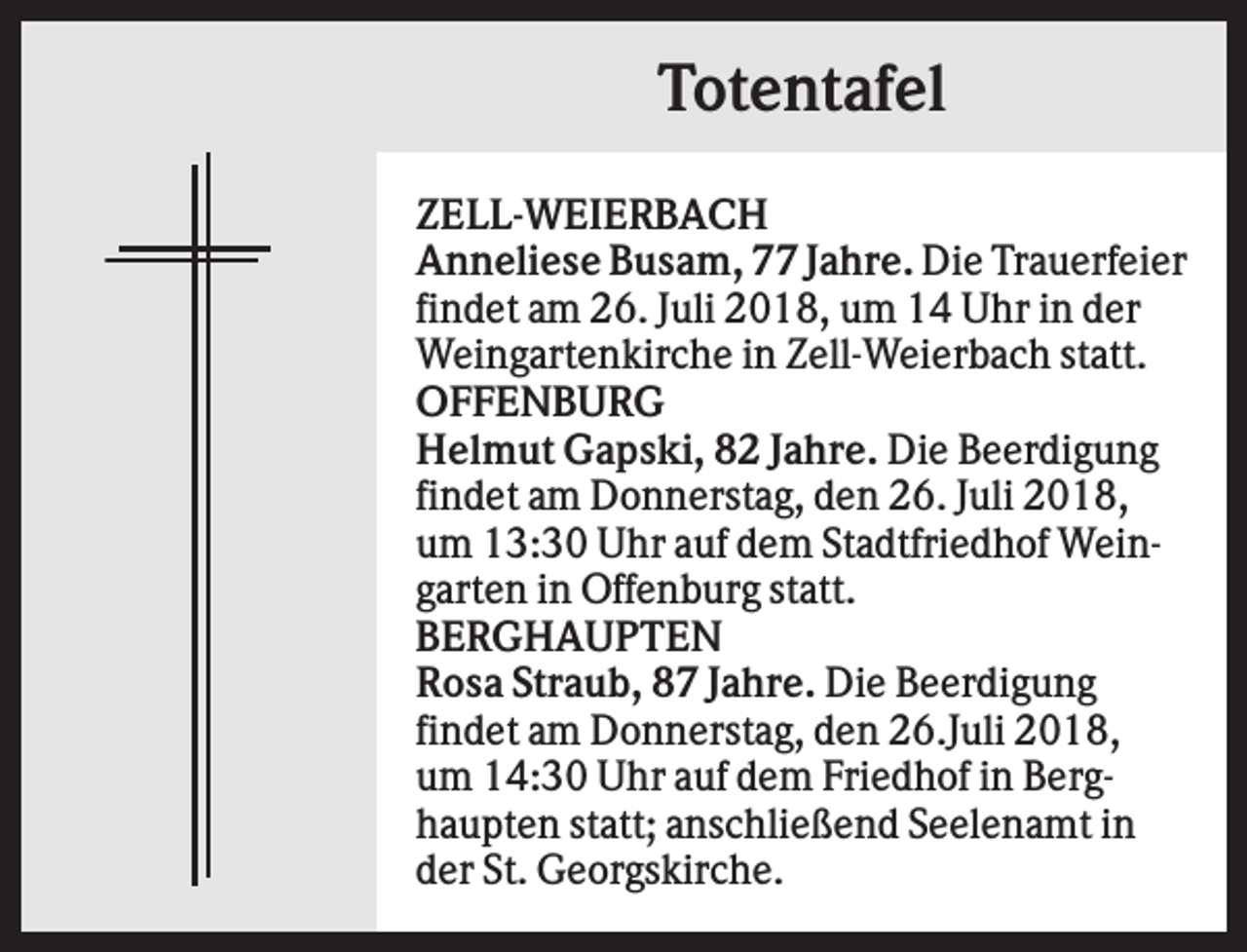 Totentafel

ZELL-WEIERBACH
Anneliese Busam, 77 Jahre. Die Trauerfeier findet am 26. Juli 2018, um 14 Uhr in der Weingartenkirche in Zell-Weierbach statt.
OFFENBURG
Helmut Gapski, 82 Jahre. Die Beerdigung findet am Donnerstag, den 26. Juli 2018, um 13:30 Uhr auf dem Stadtfriedhof Weingarten in Offenburg statt.
BERGHAUPTEN
Rosa Straub, 87 Jahre. Die Beerdigung findet am Donnerstag, den 26.Juli 2018, um 14:30 Uhr auf dem Friedhof in Berghaupten statt; anschließend Seelenamt in der St. Georgskirche.